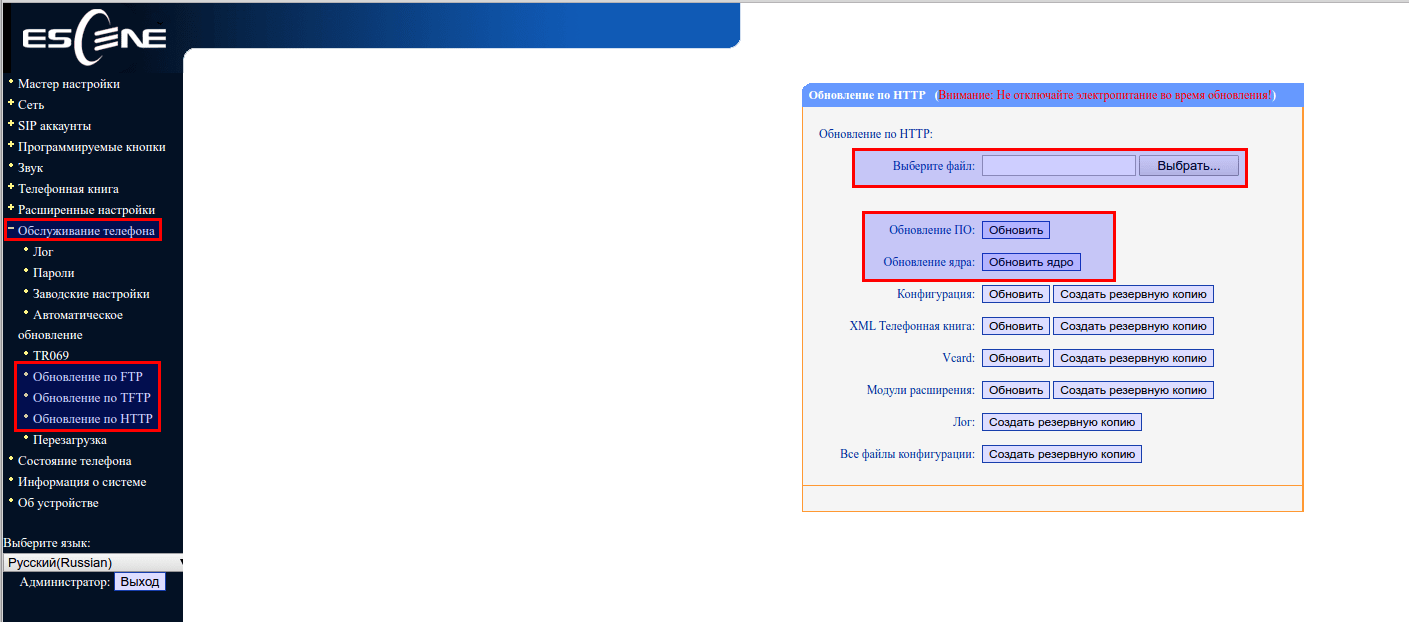 ESCENE

Мастер настройки
Сеть
SIP аккаунты
Программируемые кнопки
Звук
Телефонная книга
Расширенные настройки
Обслуживание телефона
Лог
Пароли
Заводские настройки
Автоматическое обновление
TR069
Обновление по FTP
Обновление по TFTP
Обновление по HTTP
Перезагрузка
Состояние телефона
Информация о системе
Об устройстве

Выберите язык:
Русский(Russian)
Администратор: Выход

Обновление по HTTP (Внимание: Не отключайте электропитание во время обновления!)

Обновление по HTTP:

Выберите файл: Выбрать...

Обновление ПО: Обновить
Обновление ядра: Обновить ядро
Конфигурация: Обновить Создать резервную копию
XML Телефонная книга: Обновить Создать резервную копию
Vcard: Обновить Создать резервную копию
Модули расширения: Обновить Создать резервную копию
Лог: Создать резервную копию
Все файлы конфигурации: Создать резервную копию